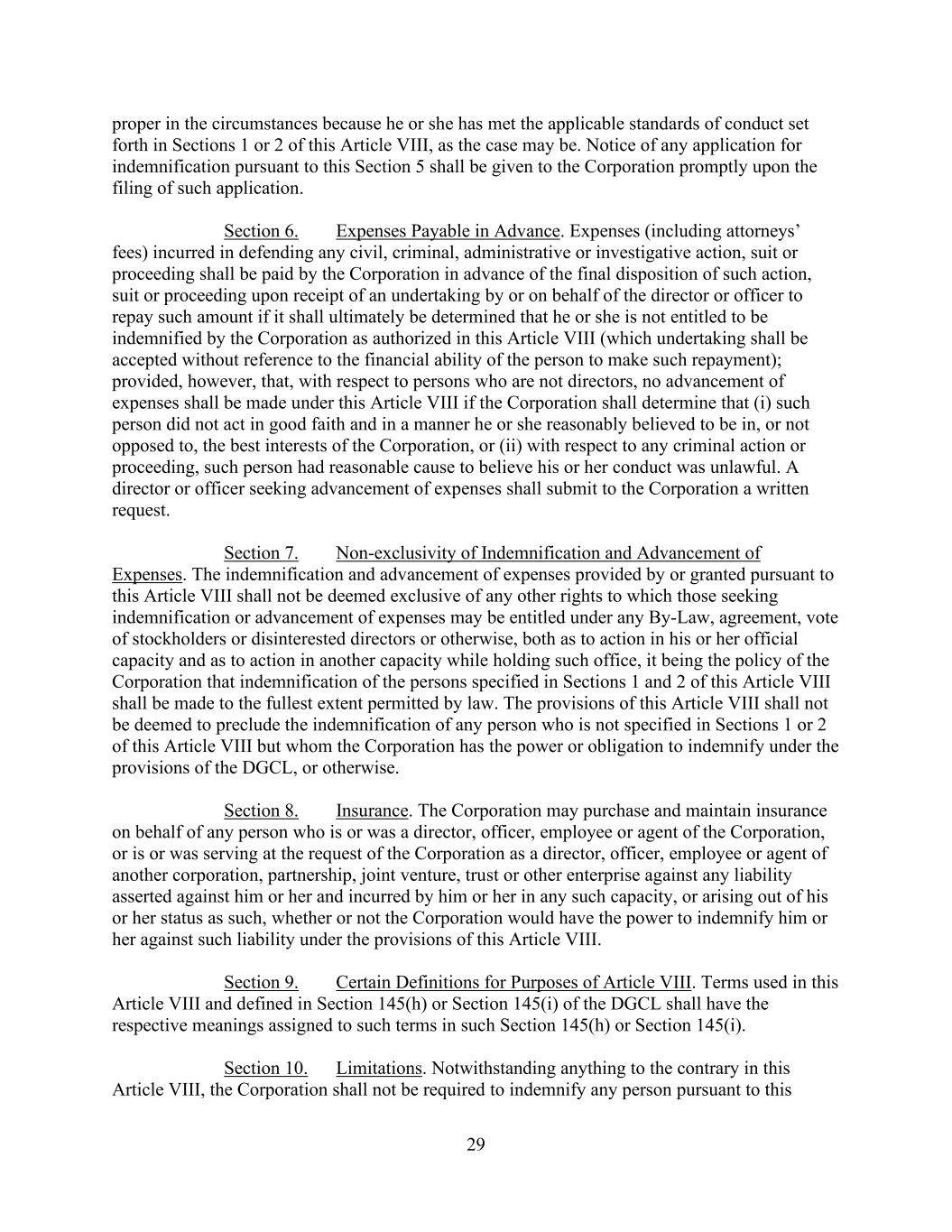 proper in the circumstances because he or she has met the applicable standards of conduct set forth in Sections 1 or 2 of this Article VIII, as the case may be. Notice of any application for indemnification pursuant to this Section 5 shall be given to the Corporation promptly upon the filing of such application.

Section 6. Expenses Payable in Advance. Expenses (including attorneys' fees) incurred in defending any civil, criminal, administrative or investigative action, suit or proceeding shall be paid by the Corporation in advance of the final disposition of such action, suit or proceeding upon receipt of an undertaking by or on behalf of the director or officer to repay such amount if it shall ultimately be determined that he or she is not entitled to be indemnified by the Corporation as authorized in this Article VIII (which undertaking shall be accepted without reference to the financial ability of the person to make such repayment); provided, however, that, with respect to persons who are not directors, no advancement of expenses shall be made under this Article VIII if the Corporation shall determine that (i) such person did not act in good faith and in a manner he or she reasonably believed to be in, or not opposed to, the best interests of the Corporation, or (ii) with respect to any criminal action or proceeding, such person had reasonable cause to believe his or her conduct was unlawful. A director or officer seeking advancement of expenses shall submit to the Corporation a written request.

Section 7. Non-exclusivity of Indemnification and Advancement of Expenses. The indemnification and advancement of expenses provided by or granted pursuant to this Article VIII shall not be deemed exclusive of any other rights to which those seeking indemnification or advancement of expenses may be entitled under any By-Law, agreement, vote of stockholders or disinterested directors or otherwise, both as to action in his or her official capacity and as to action in another capacity while holding such office, it being the policy of the Corporation that indemnification of the persons specified in Sections 1 and 2 of this Article VIII shall be made to the fullest extent permitted by law. The provisions of this Article VIII shall not be deemed to preclude the indemnification of any person who is not specified in Sections 1 or 2 of this Article VIII but whom the Corporation has the power or obligation to indemnify under the provisions of the DGCL, or otherwise.

Section 8. Insurance. The Corporation may purchase and maintain insurance on behalf of any person who is or was a director, officer, employee or agent of the Corporation, or is or was serving at the request of the Corporation as a director, officer, employee or agent of another corporation, partnership, joint venture, trust or other enterprise against any liability asserted against him or her and incurred by him or her in any such capacity, or arising out of his or her status as such, whether or not the Corporation would have the power to indemnify him or her against such liability under the provisions of this Article VIII.

Section 9. Certain Definitions for Purposes of Article VIII. Terms used in this Article VIII and defined in Section 145(h) or Section 145(i) of the DGCL shall have the respective meanings assigned to such terms in such Section 145(h) or Section 145(i).

Section 10. Limitations. Notwithstanding anything to the contrary in this Article VIII, the Corporation shall not be required to indemnify any person pursuant to this

29